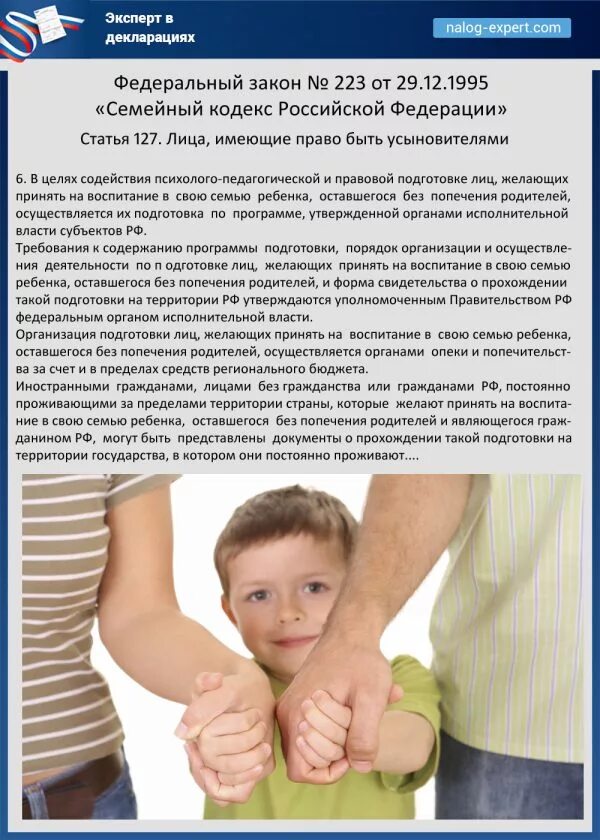 Эксперт в декларациях

nalog-expert.com

Федеральный закон № 223 от 29.12.1995 «Семейный кодекс Российской Федерации»

Статья 127. Лица, имеющие право быть усыновителями

6. В целях содействия психолого-педагогической и правовой подготовке лиц, желающих принять на воспитание в свою семью ребенка, оставшегося без попечения родителей, осуществляется их подготовка по программе, утвержденной органами исполнительной власти субъектов РФ.
Требования к содержанию программы подготовки, порядок организации и осуществления деятельности по п одготовке лиц, желающих принять на воспитание в свою семью ребенка, оставшегося без попечения родителей, и форма свидетельства о прохождении такой подготовки на территории РФ утверждаются уполномоченным Правительством РФ федеральным органом исполнительной власти.
Организация подготовки лиц, желающих принять на воспитание в свою семью ребенка, оставшегося без попечения родителей, осуществляется органами опеки и попечительства за счет и в пределах средств регионального бюджета.
Иностранными гражданами, лицами без гражданства или гражданами РФ, постоянно проживающими за пределами территории страны, которые желают принять на воспитание в свою семью ребенка, оставшегося без попечения родителей и являющегося гражданином РФ, могут быть представлены документы о прохождении такой подготовки на территории государства, в котором они постоянно проживают....